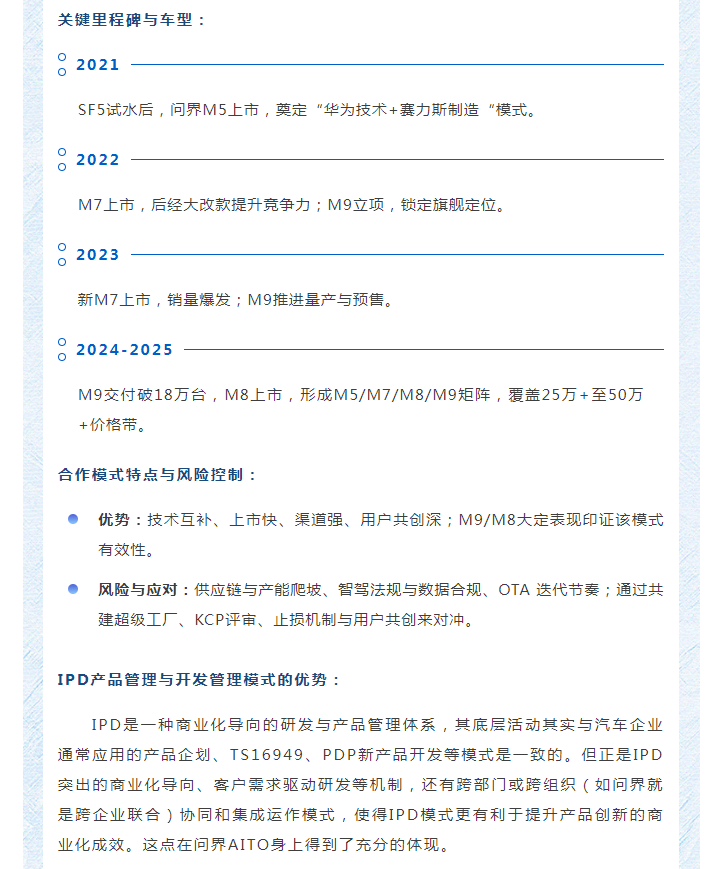 关键里程碑与车型：

2021

SF5试水后，问界M5上市，奠定“华为技术+赛力斯制造“模式。

2022

M7上市，后经大改款提升竞争力；M9立项，锁定旗舰定位。

2023

新M7上市，销量爆发；M9推进量产与预售。

2024-2025

M9交付破18万台，M8上市，形成M5/M7/M8/M9矩阵，覆盖25万+至50万+价格带。

合作模式特点与风险控制：

优势：技术互补、上市快、渠道强、用户共创深；M9/M8大定表现印证该模式有效性。

风险与应对：供应链与产能爬坡、智驾法规与数据合规、OTA 迭代节奏；通过共建超级工厂、KCP评审、止损机制与用户共创来对冲。

IPD产品管理与开发管理模式的优势：

IPD是一种商业化导向的研发与产品管理体系，其底层活动其实与汽车企业通常应用的产品企划、TS16949、PDP新产品开发等模式是一致的。但正是IPD突出的商业化导向、客户需求驱动研发等机制，还有跨部门或跨组织（如问界就是跨企业联合）协同和集成运作模式，使得IPD模式更有利于提升产品创新的商业化成效。这点在问界AITO身上得到了充分的体现。